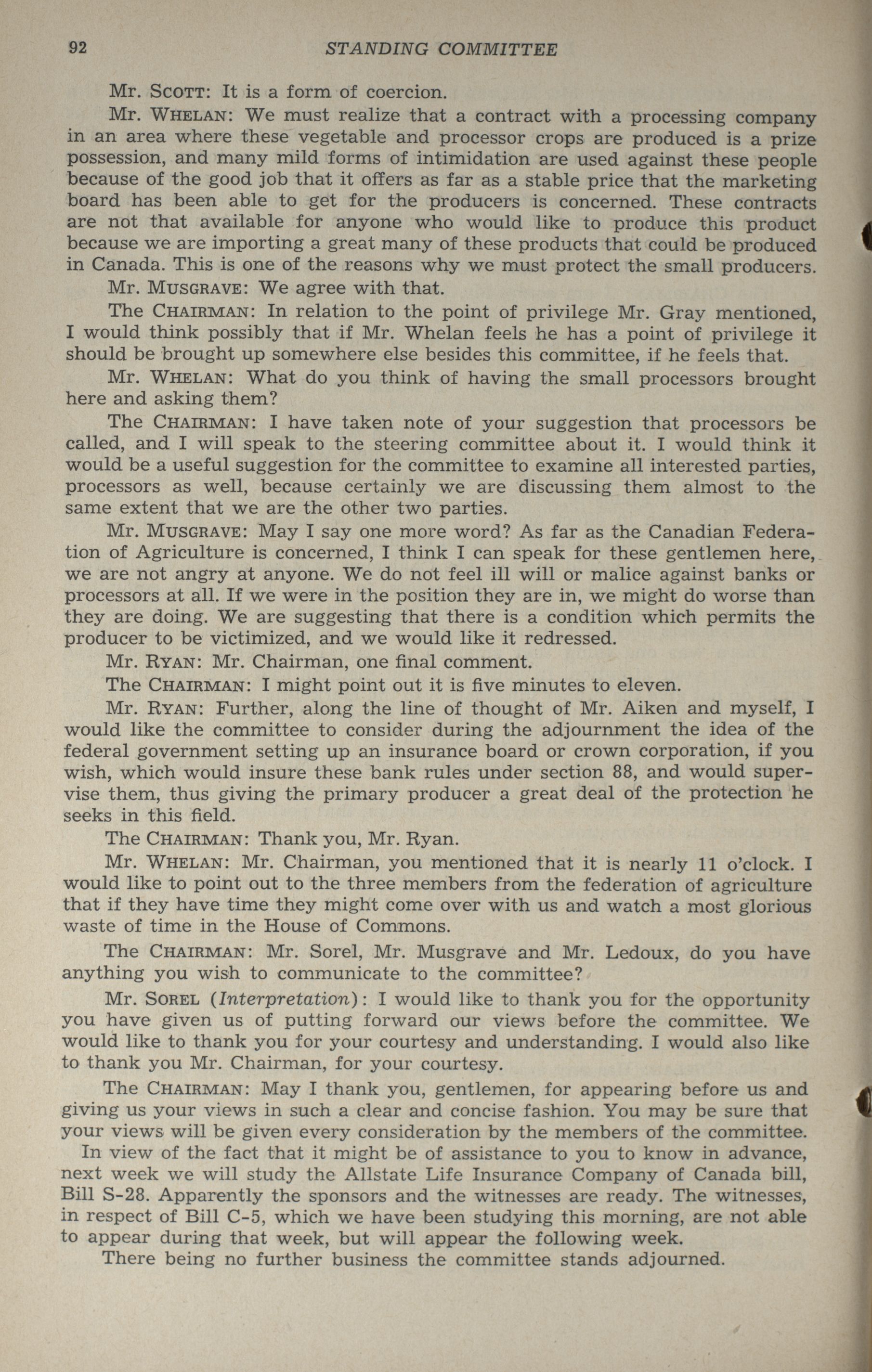 92 STANDING COMMITTEE

Mr. SCOTT: It is a form of coercion.

Mr. WHELAN: We must realize that a contract with a processing company in an area where these vegetable and processor crops are produced is a prize possession, and many mild forms of intimidation are used against these people because of the good job that it offers as far as a stable price that the marketing board has been able to get for the producers is concerned. These contracts are not that available for anyone who would like to produce this product because we are importing a great many of these products that could be produced in Canada. This is one of the reasons why we must protect the small producers.

Mr. MUSGRAVE: We agree with that.

The CHAIRMAN: In relation to the point of privilege Mr. Gray mentioned, I would think possibly that if Mr. Whelan feels he has a point of privilege it should be brought up somewhere else besides this committee, if he feels that.

Mr. WHELAN: What do you think of having the small processors brought here and asking them?

The CHAIRMAN: I have taken note of your suggestion that processors be called, and I will speak to the steering committee about it. I would think it would be a useful suggestion for the committee to examine all interested parties, processors as well, because certainly we are discussing them almost to the same extent that we are the other two parties.

Mr. MUSGRAVE: May I say one more word? As far as the Canadian Federation of Agriculture is concerned, I think I can speak for these gentlemen here, we are not angry at anyone. We do not feel ill will or malice against banks or processors at all. If we were in the position they are in, we might do worse than they are doing. We are suggesting that there is a condition which permits the producer to be victimized, and we would like it redressed.

Mr. RYAN: Mr. Chairman, one final comment.

The CHAIRMAN: I might point out it is five minutes to eleven.

Mr. RYAN: Further, along the line of thought of Mr. Aiken and myself, I would like the committee to consider during the adjournment the idea of the federal government setting up an insurance board or crown corporation, if you wish, which would insure these bank rules under section 88, and would supervise them, thus giving the primary producer a great deal of the protection he seeks in this field.

The CHAIRMAN: Thank you, Mr. Ryan.

Mr. WHELAN: Mr. Chairman, you mentioned that it is nearly 11 o'clock. I would like to point out to the three members from the federation of agriculture that if they have time they might come over with us and watch a most glorious waste of time in the House of Commons.

The CHAIRMAN: Mr. Sorel, Mr. Musgrave and Mr. Ledoux, do you have anything you wish to communicate to the committee?

Mr. SOREL (Interpretation): I would like to thank you for the opportunity you have given us of putting forward our views before the committee. We would like to thank you for your courtesy and understanding. I would also like to thank you Mr. Chairman, for your courtesy.

The CHAIRMAN: May I thank you, gentlemen, for appearing before us and giving us your views in such a clear and concise fashion. You may be sure that your views will be given every consideration by the members of the committee.

In view of the fact that it might be of assistance to you to know in advance, next week we will study the Allstate Life Insurance Company of Canada bill, Bill S-28. Apparently the sponsors and the witnesses are ready. The witnesses, in respect of Bill C-5, which we have been studying this morning, are not able to appear during that week, but will appear the following week.

There being no further business the committee stands adjourned.